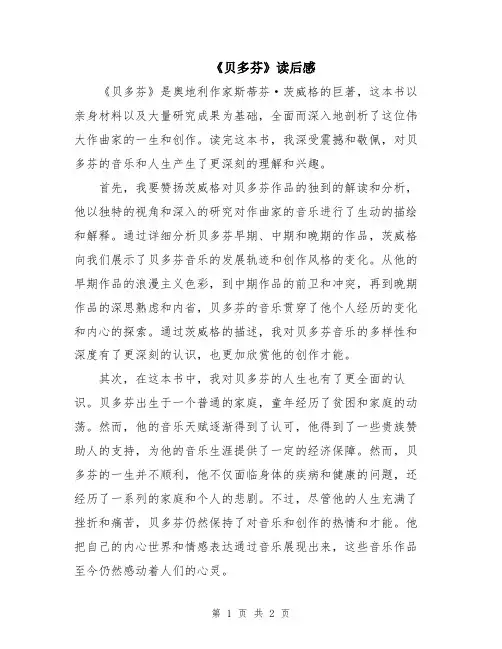 《贝多芬》读后感

《贝多芬》是奥地利作家斯蒂芬·茨威格的巨著，这本书以亲身材料以及大量研究成果为基础，全面而深入地剖析了这位伟大作曲家的一生和创作。读完这本书，我深受震撼和敬佩，对贝多芬的音乐和人生产生了更深刻的理解和兴趣。

首先，我要赞扬茨威格对贝多芬作品的独到的解读和分析，他以独特的视角和深入的研究对作曲家的音乐进行了生动的描绘和解释。通过详细分析贝多芬早期、中期和晚期的作品，茨威格向我们展示了贝多芬音乐的发展轨迹和创作风格的变化。从他的早期作品的浪漫主义色彩，到中期作品的前卫和冲突，再到晚期作品的深思熟虑和内省，贝多芬的音乐贯穿了他个人经历的变化和内心的探索。通过茨威格的描述，我对贝多芬音乐的多样性和深度有了更深刻的认识，也更加欣赏他的创作才能。

其次，在这本书中，我对贝多芬的人生也有了更全面的认识。贝多芬出生于一个普通的家庭，童年经历了贫困和家庭的动荡。然而，他的音乐天赋逐渐得到了认可，他得到了一些贵族赞助人的支持，为他的音乐生涯提供了一定的经济保障。然而，贝多芬的一生并不顺利，他不仅面临身体的疾病和健康的问题，还经历了一系列的家庭和个人的悲剧。不过，尽管他的人生充满了挫折和痛苦，贝多芬仍然保持了对音乐和创作的热情和才能。他把自己的内心世界和情感表达通过音乐展现出来，这些音乐作品至今仍然感动着人们的心灵。

第 1 页 共 2 页